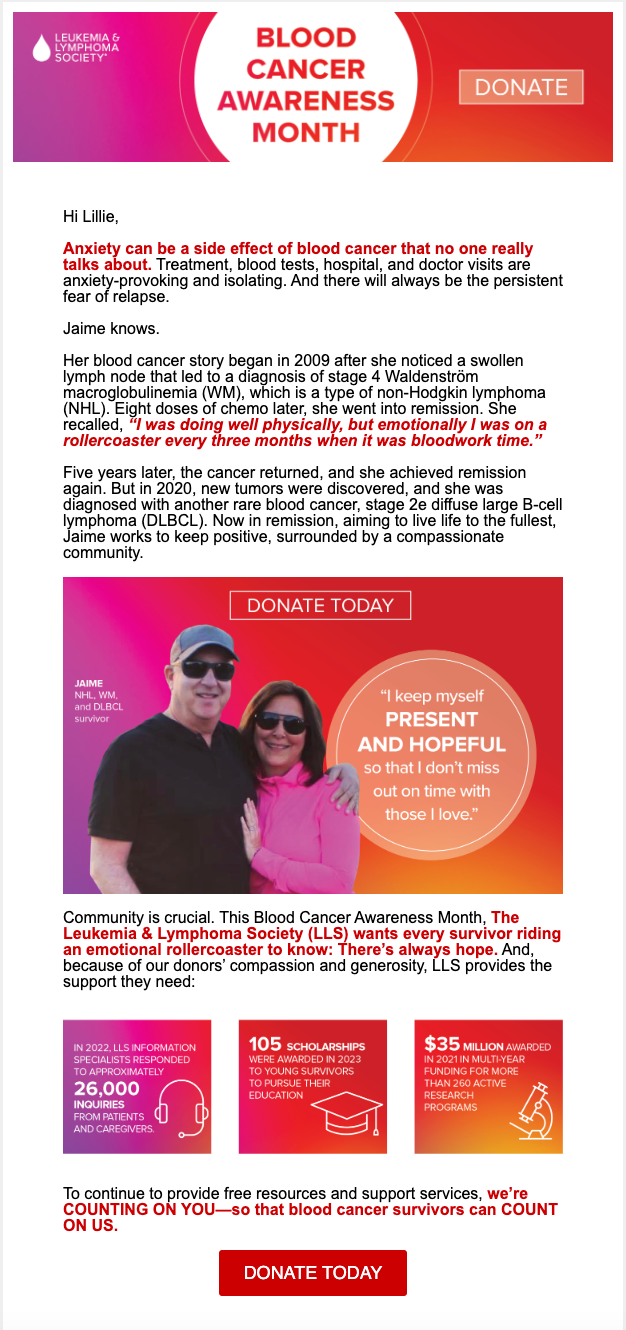 LEUKEMIA & LYMPHOMA SOCIETY®

BLOOD CANCER AWARENESS MONTH

DONATE

Hi Lillie,

Anxiety can be a side effect of blood cancer that no one really talks about. Treatment, blood tests, hospital, and doctor visits are anxiety-provoking and isolating. And there will always be the persistent fear of relapse.

Jaime knows.

Her blood cancer story began in 2009 after she noticed a swollen lymph node that led to a diagnosis of stage 4 Waldenström macroglobulinemia (WM), which is a type of non-Hodgkin lymphoma (NHL). Eight doses of chemo later, she went into remission. She recalled, "I was doing well physically, but emotionally I was on a rollercoaster every three months when it was bloodwork time."

Five years later, the cancer returned, and she achieved remission again. But in 2020, new tumors were discovered, and she was diagnosed with another rare blood cancer, stage 2e diffuse large B-cell lymphoma (DLBCL). Now in remission, aiming to live life to the fullest, Jaime works to keep positive, surrounded by a compassionate community.

DONATE TODAY

JAIME
NHL, WM, and DLBCL survivor

"I keep myself PRESENT AND HOPEFUL so that I don't miss out on time with those I love."

Community is crucial. This Blood Cancer Awareness Month, The Leukemia & Lymphoma Society (LLS) wants every survivor riding an emotional rollercoaster to know: There's always hope. And, because of our donors' compassion and generosity, LLS provides the support they need:

IN 2022, LLS INFORMATION SPECIALISTS RESPONDED TO APPROXIMATELY 26,000 INQUIRIES FROM PATIENTS AND CAREGIVERS.

105 SCHOLARSHIPS WERE AWARDED IN 2023 TO YOUNG SURVIVORS TO PURSUE THEIR EDUCATION

$35 MILLION AWARDED IN 2021 IN MULTI-YEAR FUNDING FOR MORE THAN 260 ACTIVE RESEARCH PROGRAMS

To continue to provide free resources and support services, we're COUNTING ON YOU—so that blood cancer survivors can COUNT ON US.

DONATE TODAY